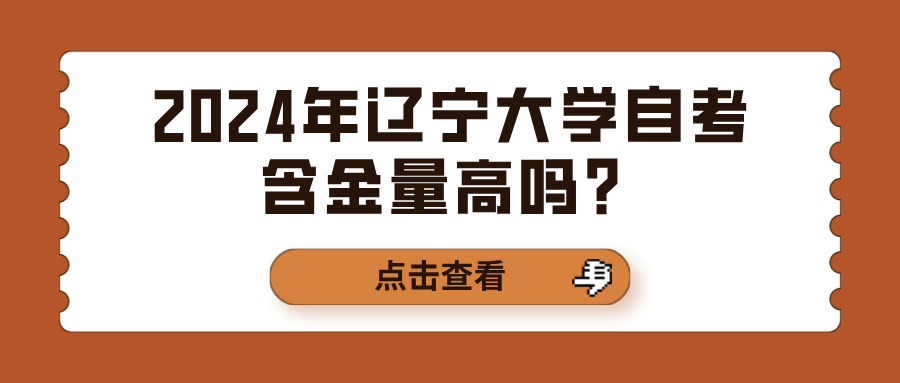 2024年辽宁大学自考含金量高吗？

点击查看